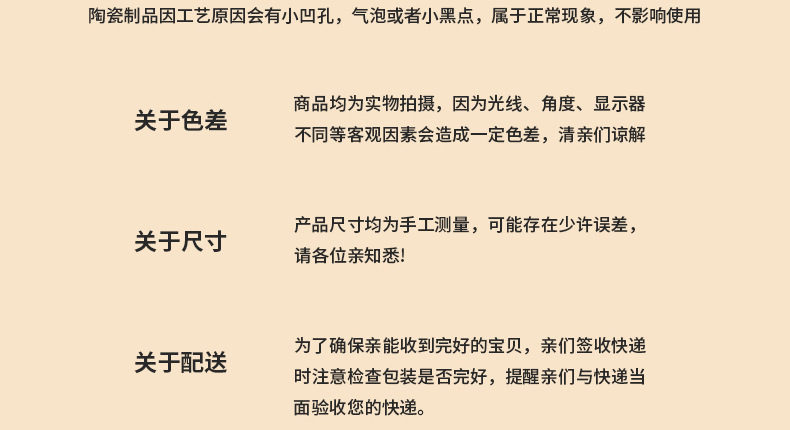 陶瓷制品因工艺原因会有小凹孔，气泡或者小黑点，属于正常现象，不影响使用

关于色差

商品均为实物拍摄，因为光线、角度、显示器不同等客观因素会造成一定色差，清亲们谅解

关于尺寸

产品尺寸均为手工测量，可能存在少许误差，请各位亲知悉!

关于配送

为了确保亲能收到完好的宝贝，亲们签收快递时注意检查包装是否完好，提醒亲们与快递当面验收您的快递。